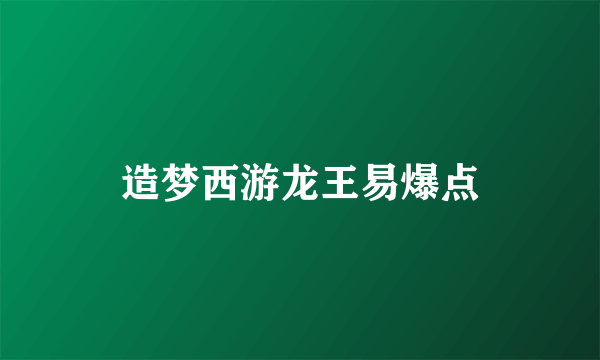 造梦西游龙王易爆点